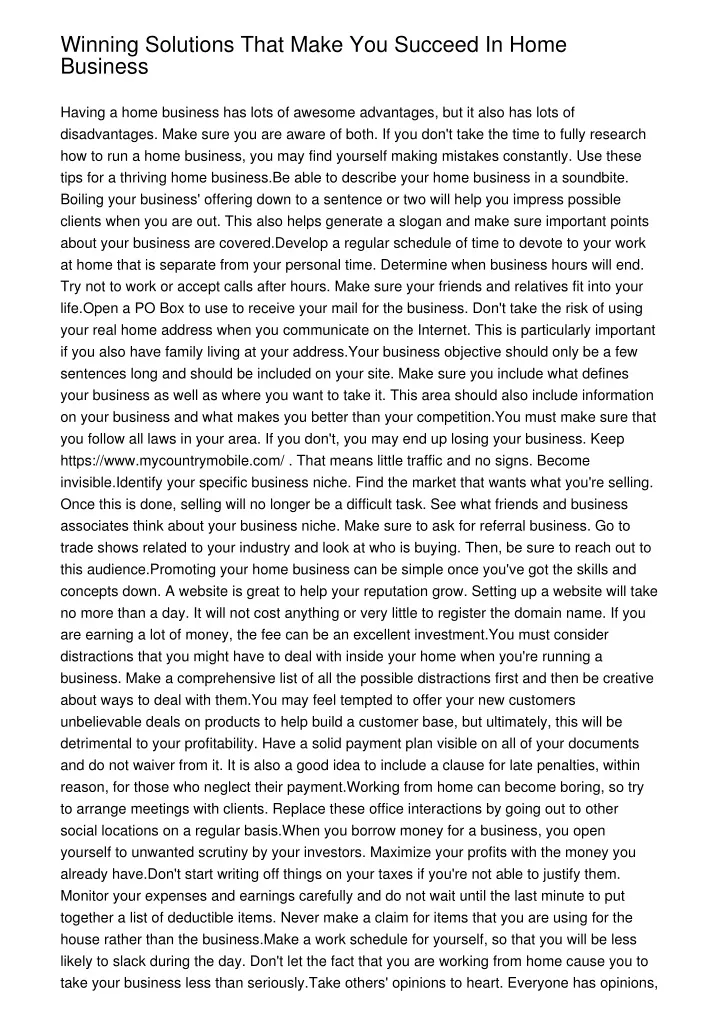 Winning Solutions That Make You Succeed In Home Business

Having a home business has lots of awesome advantages, but it also has lots of disadvantages. Make sure you are aware of both. If you don't take the time to fully research how to run a home business, you may find yourself making mistakes constantly. Use these tips for a thriving home business.Be able to describe your home business in a soundbite. Boiling your business' offering down to a sentence or two will help you impress possible clients when you are out. This also helps generate a slogan and make sure important points about your business are covered.Develop a regular schedule of time to devote to your work at home that is separate from your personal time. Determine when business hours will end. Try not to work or accept calls after hours. Make sure your friends and relatives fit into your life.Open a PO Box to use to receive your mail for the business. Don't take the risk of using your real home address when you communicate on the Internet. This is particularly important if you also have family living at your address.Your business objective should only be a few sentences long and should be included on your site. Make sure you include what defines your business as well as where you want to take it. This area should also include information on your business and what makes you better than your competition.You must make sure that you follow all laws in your area. If you don't, you may end up losing your business. Keep https://www.mycountrymobile.com/ . That means little traffic and no signs. Become invisible.Identify your specific business niche. Find the market that wants what you're selling. Once this is done, selling will no longer be a difficult task. See what friends and business associates think about your business niche. Make sure to ask for referral business. Go to trade shows related to your industry and look at who is buying. Then, be sure to reach out to this audience.Promoting your home business can be simple once you've got the skills and concepts down. A website is great to help your reputation grow. Setting up a website will take no more than a day. It will not cost anything or very little to register the domain name. If you are earning a lot of money, the fee can be an excellent investment.You must consider distractions that you might have to deal with inside your home when you're running a business. Make a comprehensive list of all the possible distractions first and then be creative about ways to deal with them.You may feel tempted to offer your new customers unbelievable deals on products to help build a customer base, but ultimately, this will be detrimental to your profitability. Have a solid payment plan visible on all of your documents and do not waiver from it. It is also a good idea to include a clause for late penalties, within reason, for those who neglect their payment.Working from home can become boring, so try to arrange meetings with clients. Replace these office interactions by going out to other social locations on a regular basis.When you borrow money for a business, you open yourself to unwanted scrutiny by your investors. Maximize your profits with the money you already have.Don't start writing off things on your taxes if you're not able to justify them. Monitor your expenses and earnings carefully and do not wait until the last minute to put together a list of deductible items. Never make a claim for items that you are using for the house rather than the business.Make a work schedule for yourself, so that you will be less likely to slack during the day. Don't let the fact that you are working from home cause you to take your business less than seriously.Take others' opinions to heart. Everyone has opinions,